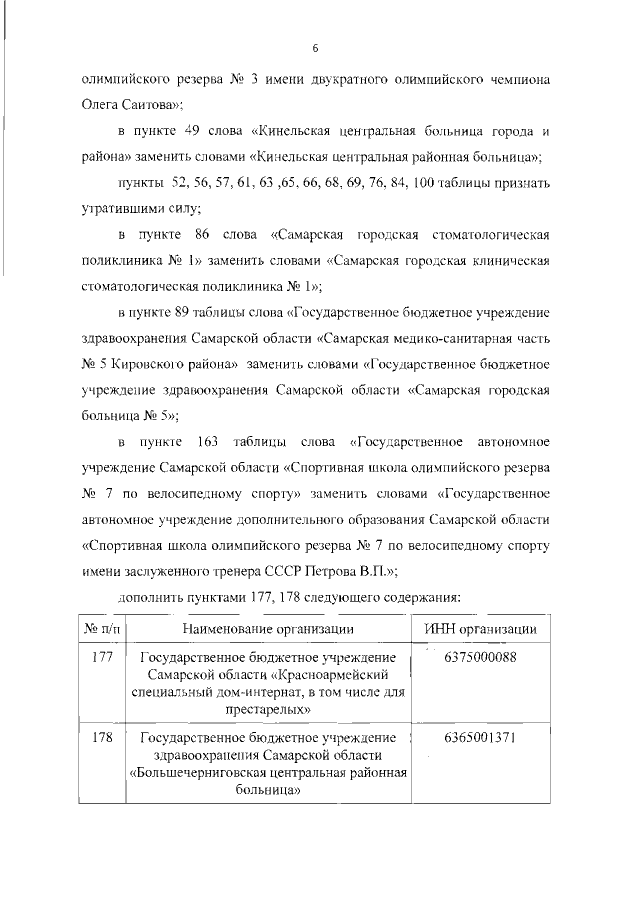 6

олимпийского резерва № 3 имени двукратного олимпийского чемпиона Олега Саитова»;

в пункте 49 слова «Кинельская центральная больница города и района» заменить словами «Кинельская центральная районная больница»;

пункты 52, 56, 57, 61, 63 ,65, 66, 68, 69, 76, 84, 100 таблицы признать утратившими силу;

в пункте 86 слова «Самарская городская стоматологическая поликлиника № 1» заменить словами «Самарская городская клиническая стоматологическая поликлиника № 1»;

в пункте 89 таблицы слова «Государственное бюджетное учреждение здравоохранения Самарской области «Самарская медико-санитарная часть № 5 Кировского района» заменить словами «Государственное бюджетное учреждение здравоохранения Самарской области «Самарская городская больница № 5»;

в пункте 163 таблицы слова «Государственное автономное учреждение Самарской области «Спортивная школа олимпийского резерва № 7 по велосипедному спорту» заменить словами «Государственное автономное учреждение дополнительного образования Самарской области «Спортивная школа олимпийского резерва № 7 по велосипедному спорту имени заслуженного тренера СССР Петрова В.П.»;

дополнить пунктами 177, 178 следующего содержания:

| № п/п | Наименование организации | ИНН организации |
|---|---|---|
| 177 | Государственное бюджетное учреждение Самарской области «Красноармейский специальный дом-интернат, в том числе для престарелых» | 6375000088 |
| 178 | Государственное бюджетное учреждение здравоохранения Самарской области «Большечерниговская центральная районная больница» | 6365001371 |